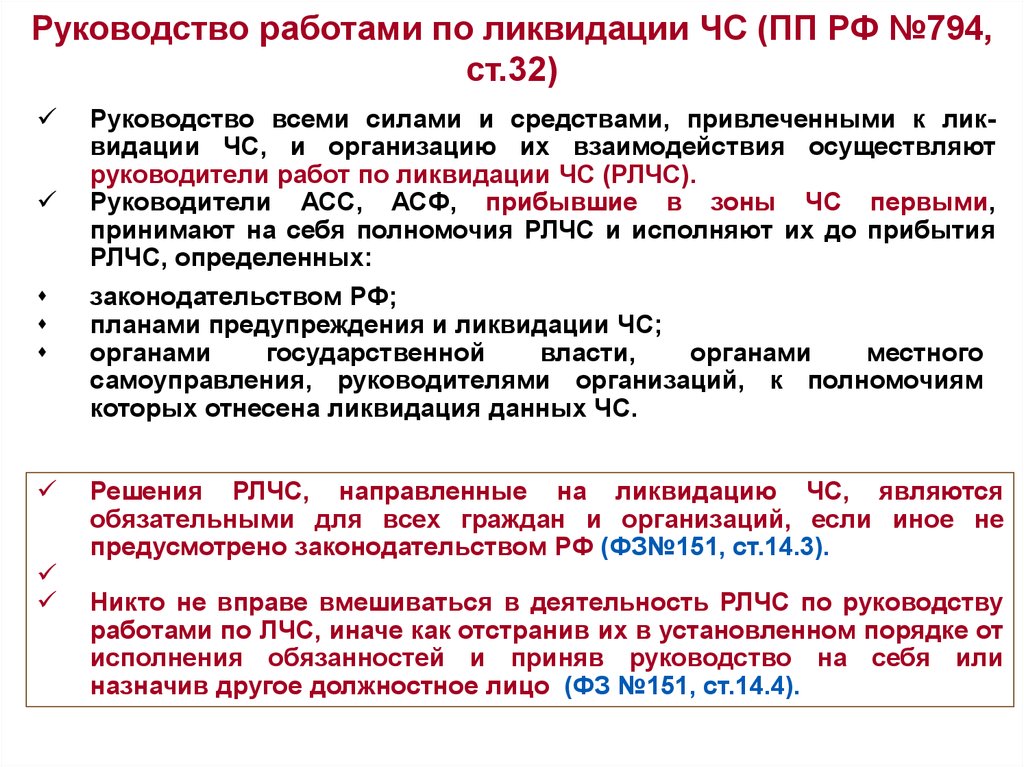 Руководство работами по ликвидации ЧС (ПП РФ №794, ст.32)

✓ Руководство всеми силами и средствами, привлеченными к ликвидации ЧС, и организацию их взаимодействия осуществляют руководители работ по ликвидации ЧС (РЛЧС).

✓ Руководители АСС, АСФ, прибывшие в зоны ЧС первыми, принимают на себя полномочия РЛЧС и исполняют их до прибытия РЛЧС, определенных:

• законодательством РФ;
• планами предупреждения и ликвидации ЧС;
• органами государственной власти, органами местного самоуправления, руководителями организаций, к полномочиям которых отнесена ликвидация данных ЧС.

✓ Решения РЛЧС, направленные на ликвидацию ЧС, являются обязательными для всех граждан и организаций, если иное не предусмотрено законодательством РФ (ФЗ№151, ст.14.3).
✓
✓ Никто не вправе вмешиваться в деятельность РЛЧС по руководству работами по ЛЧС, иначе как отстранив их в установленном порядке от исполнения обязанностей и приняв руководство на себя или назначив другое должностное лицо (ФЗ №151, ст.14.4).